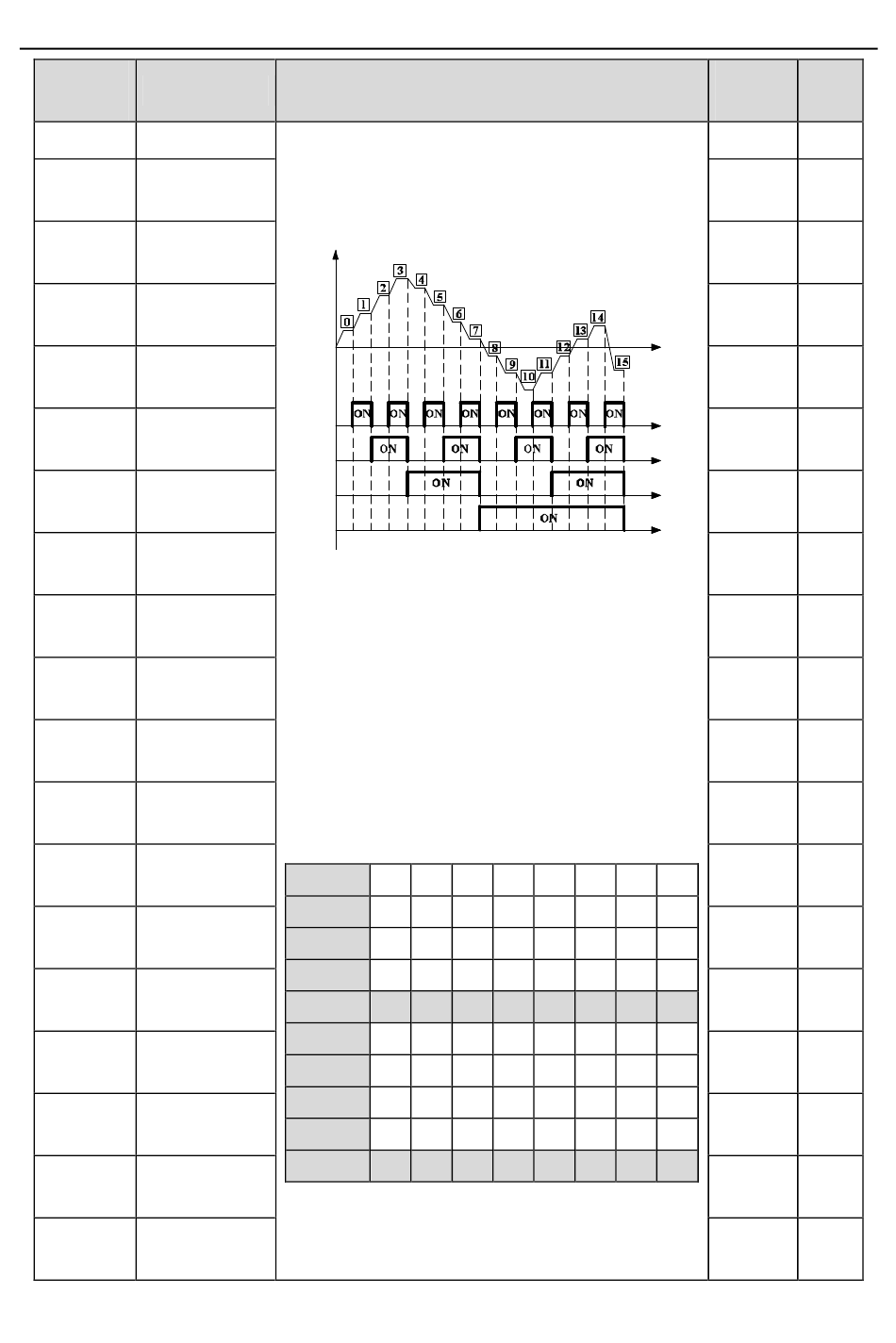 0
1
2
3
4
5
6
7
8
9
10
11
12
13
14
15

ON ON ON ON ON ON ON ON
ON ON ON ON
ON ON
ON